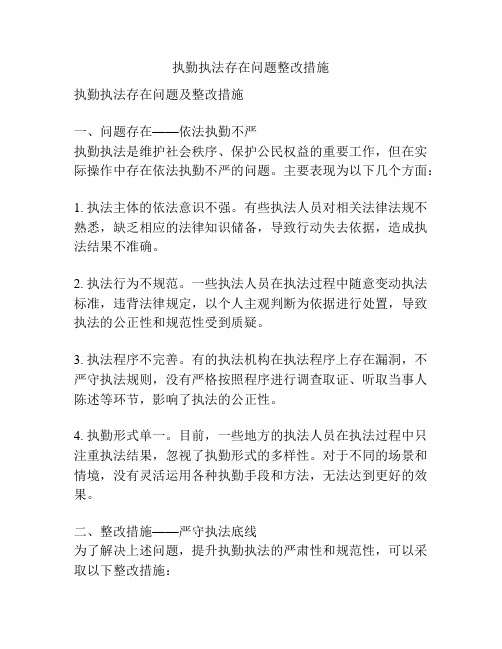 执勤执法存在问题整改措施

执勤执法存在问题及整改措施

一、问题存在——依法执勤不严
执勤执法是维护社会秩序、保护公民权益的重要工作，但在实际操作中存在依法执勤不严的问题。主要表现为以下几个方面：

1. 执法主体的依法意识不强。有些执法人员对相关法律法规不熟悉，缺乏相应的法律知识储备，导致行动失去依据，造成执法结果不准确。

2. 执法行为不规范。一些执法人员在执法过程中随意变动执法标准，违背法律规定，以个人主观判断为依据进行处置，导致执法的公正性和规范性受到质疑。

3. 执法程序不完善。有的执法机构在执法程序上存在漏洞，不严守执法规则，没有严格按照程序进行调查取证、听取当事人陈述等环节，影响了执法的公正性。

4. 执勤形式单一。目前，一些地方的执法人员在执法过程中只注重执法结果，忽视了执勤形式的多样性。对于不同的场景和情境，没有灵活运用各种执勤手段和方法，无法达到更好的效果。

二、整改措施——严守执法底线
为了解决上述问题，提升执勤执法的严肃性和规范性，可以采取以下整改措施：